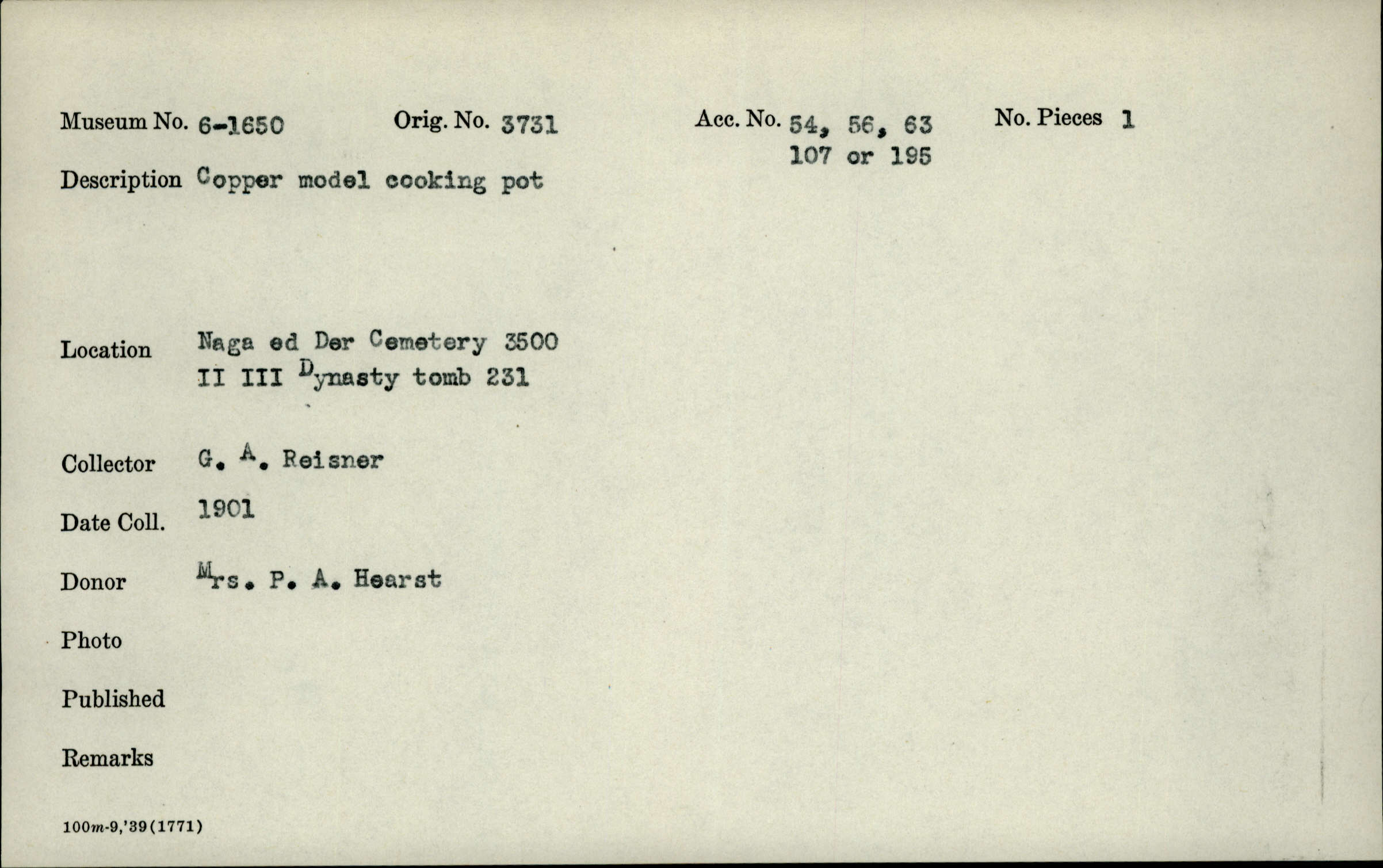 Museum No. 6-1650 Orig. No. 3731 Acc. No. 54, 56, 63 107 or 195 No. Pieces 1

Description Copper model cooking pot

Location Naga ed Der Cemetery 3500 II III Dynasty tomb 231

Collector G. A. Reisner

Date Coll. 1901

Donor Mrs. P. A. Hearst

Photo

Published

Remarks

100m-9,'39(1771)